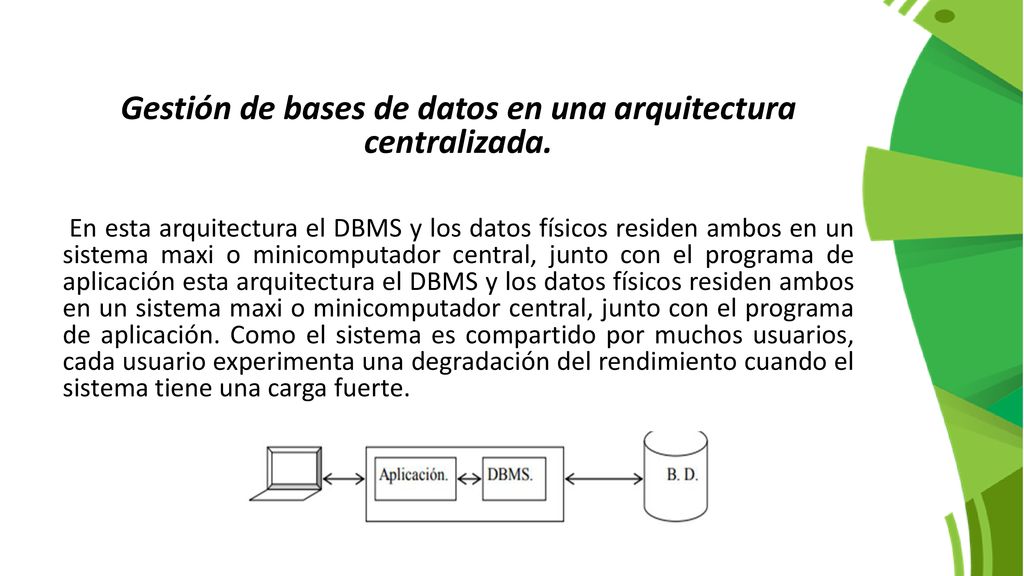 Gestión de bases de datos en una arquitectura centralizada.

En esta arquitectura el DBMS y los datos físicos residen ambos en un sistema maxi o minicomputador central, junto con el programa de aplicación esta arquitectura el DBMS y los datos físicos residen ambos en un sistema maxi o minicomputador central, junto con el programa de aplicación. Como el sistema es compartido por muchos usuarios, cada usuario experimenta una degradación del rendimiento cuando el sistema tiene una carga fuerte.

Aplicación.

DBMS.

B. D.